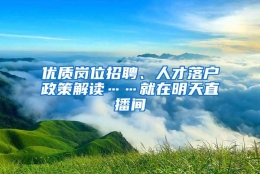 优质岗位招聘、人才落户政策解读……就在明天直播间